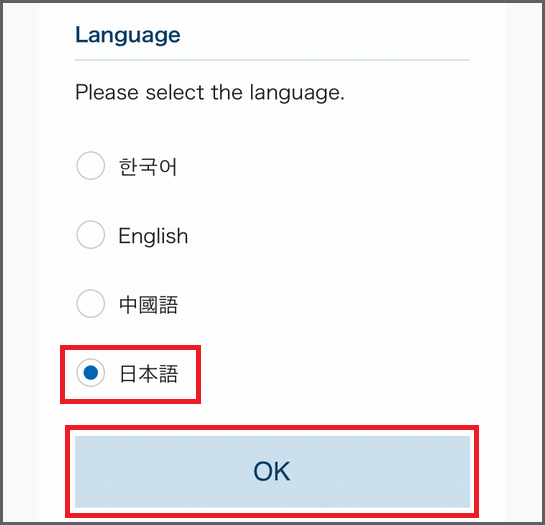 Language

Please select the language.

한국어

English

中國語

日本語

OK